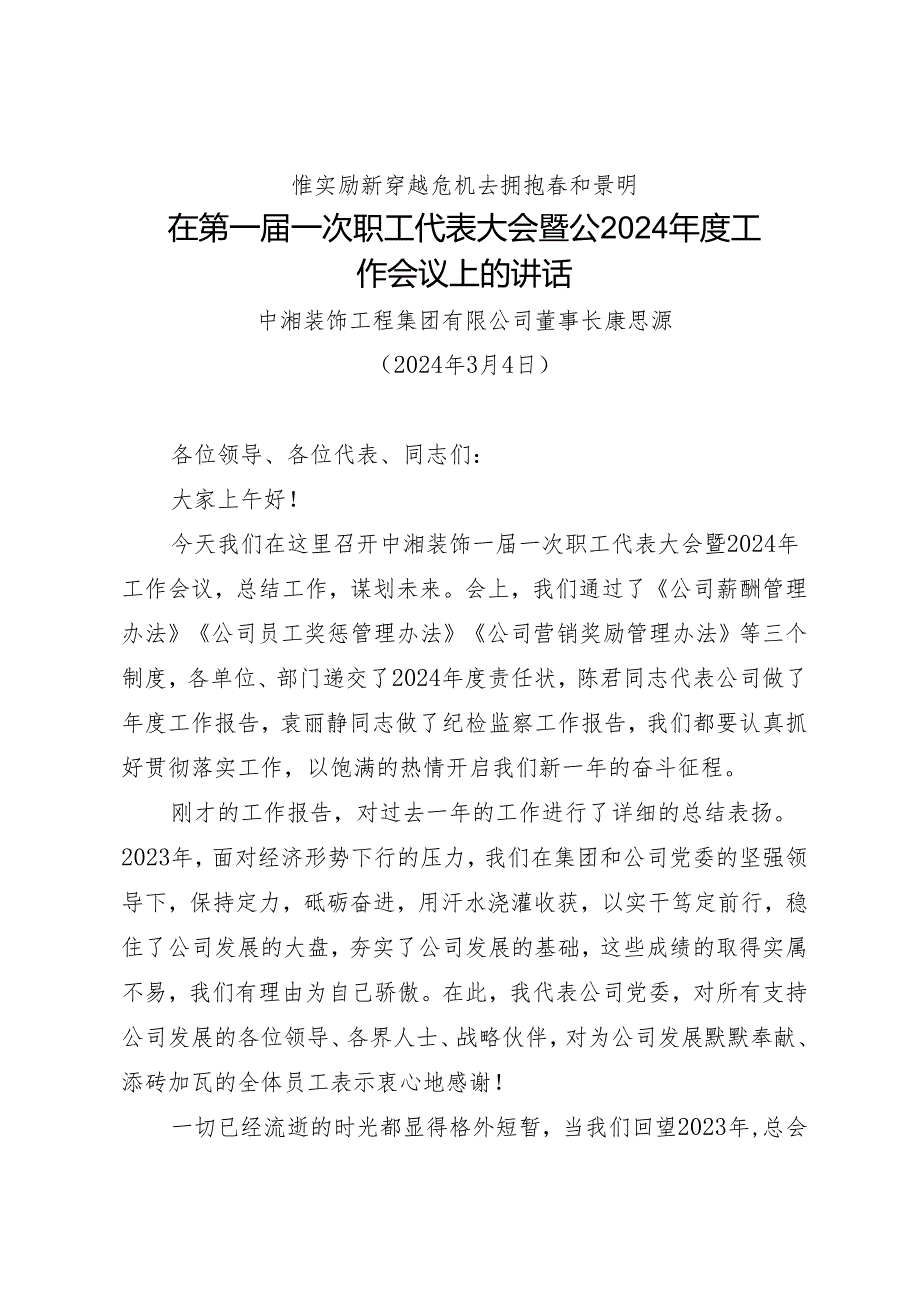 惟实励新穿越危机去拥抱春和景明

在第一届一次职工代表大会暨公2024年度工作会议上的讲话

中湘装饰工程集团有限公司董事长康思源

（2024年3月4日）

各位领导、各位代表、同志们：

大家上午好！

今天我们在这里召开中湘装饰一届一次职工代表大会暨2024年工作会议，总结工作，谋划未来。会上，我们通过了《公司薪酬管理办法》《公司员工奖惩管理办法》《公司营销奖励管理办法》等三个制度，各单位、部门递交了2024年度责任状，陈君同志代表公司做了年度工作报告，袁丽静同志做了纪检监察工作报告，我们都要认真抓好贯彻落实工作，以饱满的热情开启我们新一年的奋斗征程。

刚才的工作报告，对过去一年的工作进行了详细的总结表扬。2023年，面对经济形势下行的压力，我们在集团和公司党委的坚强领导下，保持定力，砥砺奋进，用汗水浇灌收获，以实干笃定前行，稳住了公司发展的大盘，夯实了公司发展的基础，这些成绩的取得实属不易，我们有理由为自己骄傲。在此，我代表公司党委，对所有支持公司发展的各位领导、各界人士、战略伙伴，对为公司发展默默奉献、添砖加瓦的全体员工表示衷心地感谢！

一切已经流逝的时光都显得格外短暂，当我们回望2023年，总会